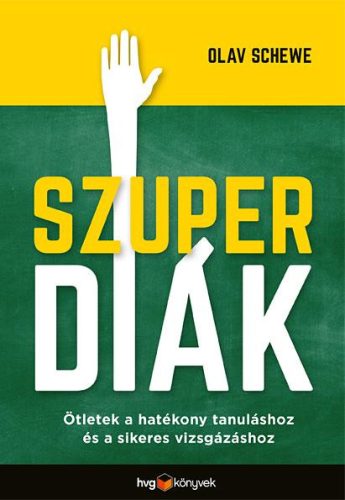 OLAV SCHEWE

SZUPER
DIÁK

Ötletek a hatékony tanuláshoz és a sikeres vizsgázáshoz

hvg könyvek